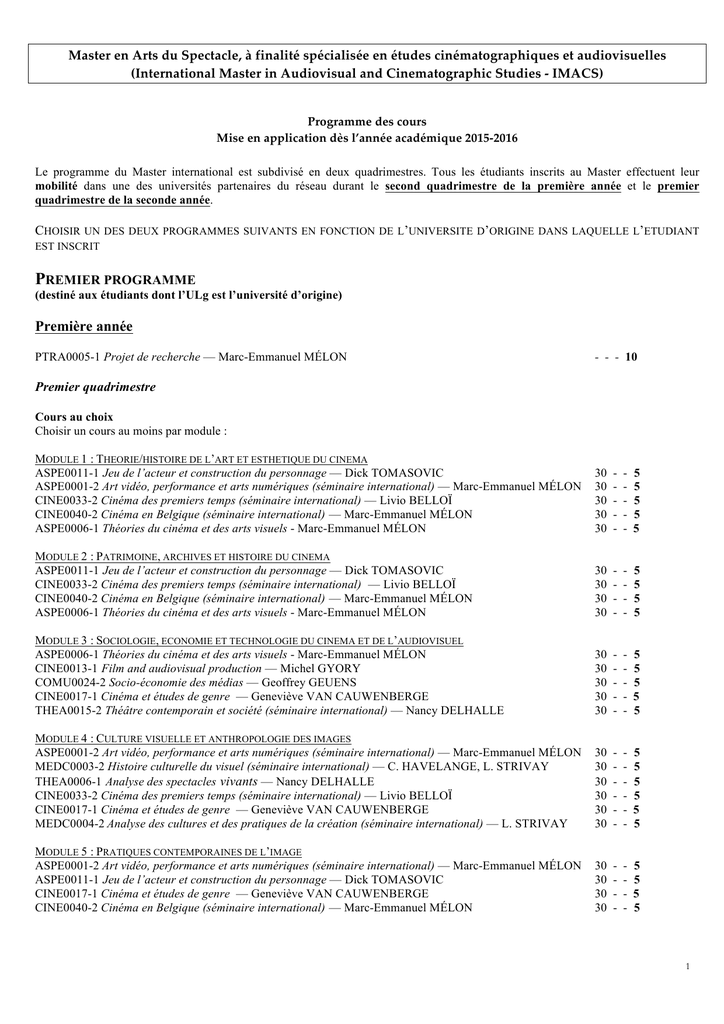 Master en Arts du Spectacle, à finalité spécialisée en études cinématographiques et audiovisuelles
(International Master in Audiovisual and Cinematographic Studies - IMACS)

Programme des cours
Mise en application dès l'année académique 2015-2016

Le programme du Master international est subdivisé en deux quadrimestres. Tous les étudiants inscrits au Master effectuent leur mobilité dans une des universités partenaires du réseau durant le second quadrimestre de la première année et le premier quadrimestre de la seconde année.

CHOISIR UN DES DEUX PROGRAMMES SUIVANTS EN FONCTION DE L'UNIVERSITE D'ORIGINE DANS LAQUELLE L'ETUDIANT EST INSCRIT

PREMIER PROGRAMME
(destiné aux étudiants dont l'ULg est l'université d'origine)

Première année

PTRA0005-1 Projet de recherche — Marc-Emmanuel MÉLON - - - 10

Premier quadrimestre

Cours au choix
Choisir un cours au moins par module :

MODULE 1 : THEORIE/HISTOIRE DE L'ART ET ESTHETIQUE DU CINEMA
ASPE0011-1 Jeu de l'acteur et construction du personnage — Dick TOMASOVIC 30 - - 5
ASPE0001-2 Art vidéo, performance et arts numériques (séminaire international) — Marc-Emmanuel MÉLON 30 - - 5
CINE0033-2 Cinéma des premiers temps (séminaire international) — Livio BELLOÏ 30 - - 5
CINE0040-2 Cinéma en Belgique (séminaire international) — Marc-Emmanuel MÉLON 30 - - 5
ASPE0006-1 Théories du cinéma et des arts visuels - Marc-Emmanuel MÉLON 30 - - 5

MODULE 2 : PATRIMOINE, ARCHIVES ET HISTOIRE DU CINEMA
ASPE0011-1 Jeu de l'acteur et construction du personnage — Dick TOMASOVIC 30 - - 5
CINE0033-2 Cinéma des premiers temps (séminaire international) — Livio BELLOÏ 30 - - 5
CINE0040-2 Cinéma en Belgique (séminaire international) — Marc-Emmanuel MÉLON 30 - - 5
ASPE0006-1 Théories du cinéma et des arts visuels - Marc-Emmanuel MÉLON 30 - - 5

MODULE 3 : SOCIOLOGIE, ECONOMIE ET TECHNOLOGIE DU CINEMA ET DE L'AUDIOVISUEL
ASPE0006-1 Théories du cinéma et des arts visuels - Marc-Emmanuel MÉLON 30 - - 5
CINE0013-1 Film and audiovisual production — Michel GYORY 30 - - 5
COMU0024-2 Socio-économie des médias — Geoffrey GEUENS 30 - - 5
CINE0017-1 Cinéma et études de genre — Geneviève VAN CAUWENBERGE 30 - - 5
THEA0015-2 Théâtre contemporain et société (séminaire international) — Nancy DELHALLE 30 - - 5

MODULE 4 : CULTURE VISUELLE ET ANTHROPOLOGIE DES IMAGES
ASPE0001-2 Art vidéo, performance et arts numériques (séminaire international) — Marc-Emmanuel MÉLON 30 - - 5
MEDC0003-2 Histoire culturelle du visuel (séminaire international) — C. HAVELANGE, L. STRIVAY 30 - - 5
THEA0006-1 Analyse des spectacles vivants — Nancy DELHALLE 30 - - 5
CINE0033-2 Cinéma des premiers temps (séminaire international) — Livio BELLOÏ 30 - - 5
CINE0017-1 Cinéma et études de genre — Geneviève VAN CAUWENBERGE 30 - - 5
MEDC0004-2 Analyse des cultures et des pratiques de la création (séminaire international) — L. STRIVAY 30 - - 5

MODULE 5 : PRATIQUES CONTEMPORAINES DE L'IMAGE
ASPE0001-2 Art vidéo, performance et arts numériques (séminaire international) — Marc-Emmanuel MÉLON 30 - - 5
ASPE0011-1 Jeu de l'acteur et construction du personnage — Dick TOMASOVIC 30 - - 5
CINE0017-1 Cinéma et études de genre — Geneviève VAN CAUWENBERGE 30 - - 5
CINE0040-2 Cinéma en Belgique (séminaire international) — Marc-Emmanuel MÉLON 30 - - 5

1